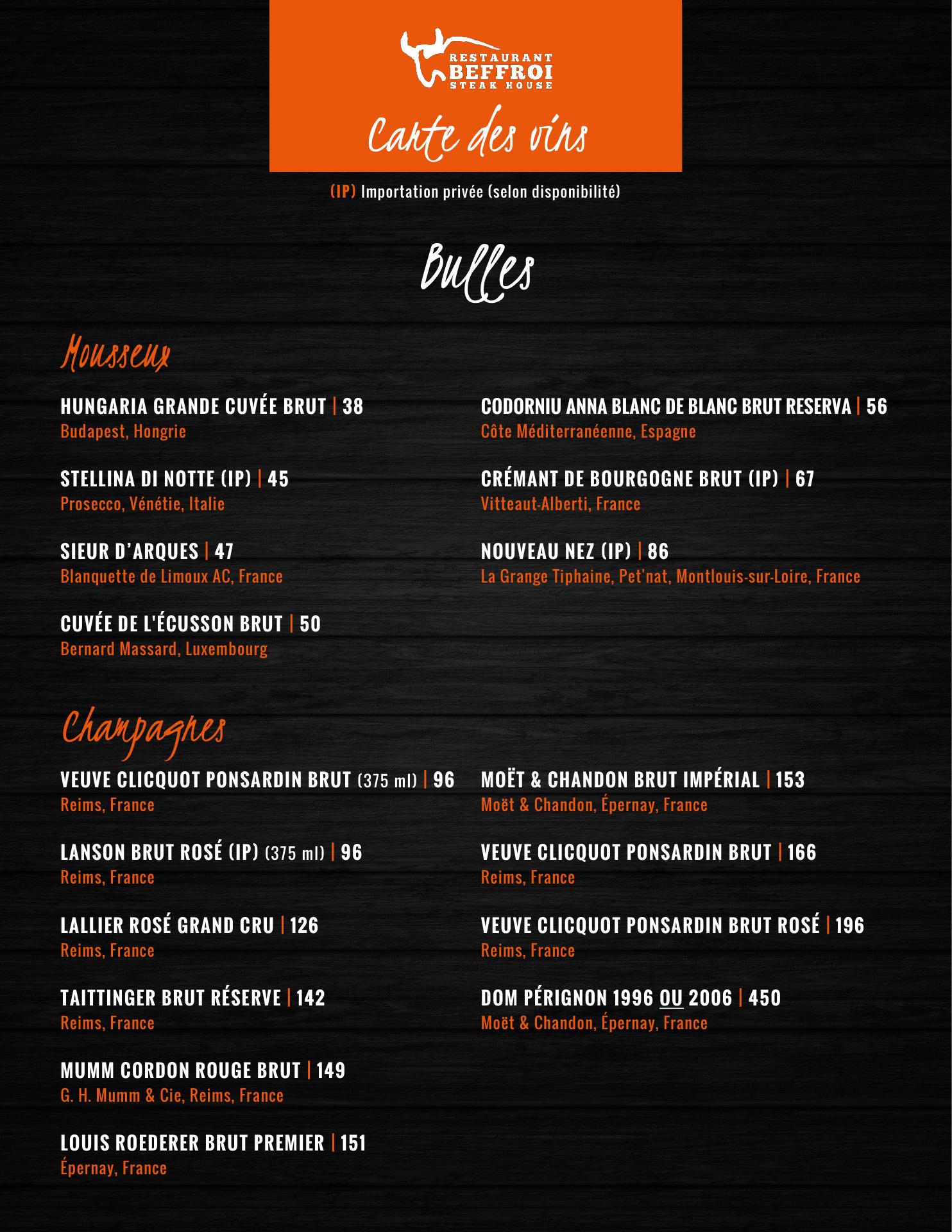 RESTAURANT
BEFFROI
STEAK HOUSE

Carte des vins

(IP) Importation privée (selon disponibilité)

Bulles

Mousseux

HUNGARIA GRANDE CUVÉE BRUT | 38
Budapest, Hongrie

STELLINA DI NOTTE (IP) | 45
Prosecco, Vénétie, Italie

SIEUR D'ARQUES | 47
Blanquette de Limoux AC, France

CUVÉE DE L'ÉCUSSON BRUT | 50
Bernard Massard, Luxembourg

CODORNIU ANNA BLANC DE BLANC BRUT RESERVA | 56
Côte Méditerranéenne, Espagne

CRÉMANT DE BOURGOGNE BRUT (IP) | 67
Vitteaut-Alberti, France

NOUVEAU NEZ (IP) | 86
La Grange Tiphaine, Pet'nat, Montlouis-sur-Loire, France

Champagnes

VEUVE CLICQUOT PONSARDIN BRUT (375 ml) | 96
Reims, France

LANSON BRUT ROSÉ (IP) (375 ml) | 96
Reims, France

LALLIER ROSÉ GRAND CRU | 126
Reims, France

TAITTINGER BRUT RÉSERVE | 142
Reims, France

MUMM CORDON ROUGE BRUT | 149
G. H. Mumm & Cie, Reims, France

LOUIS ROEDERER BRUT PREMIER | 151
Épernay, France

MOËT & CHANDON BRUT IMPÉRIAL | 153
Moët & Chandon, Épernay, France

VEUVE CLICQUOT PONSARDIN BRUT | 166
Reims, France

VEUVE CLICQUOT PONSARDIN BRUT ROSÉ | 196
Reims, France

DOM PÉRIGNON 1996 OU 2006 | 450
Moët & Chandon, Épernay, France